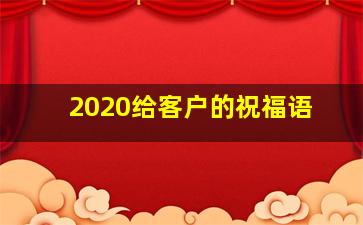 2020给客户的祝福语